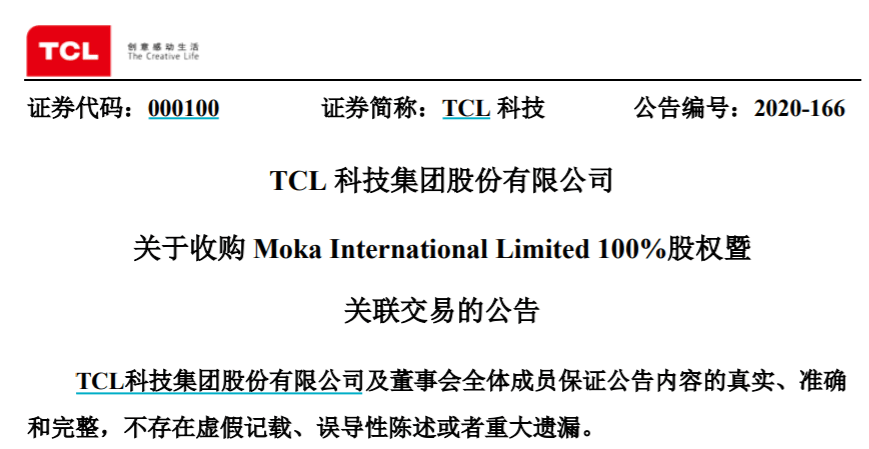 TCL
创意感动生活
The Creative Life

证券代码：000100　　证券简称：TCL 科技　　公告编号：2020-166

TCL 科技集团股份有限公司

关于收购 Moka International Limited 100%股权暨

关联交易的公告

TCL科技集团股份有限公司及董事会全体成员保证公告内容的真实、准确和完整，不存在虚假记载、误导性陈述或者重大遗漏。